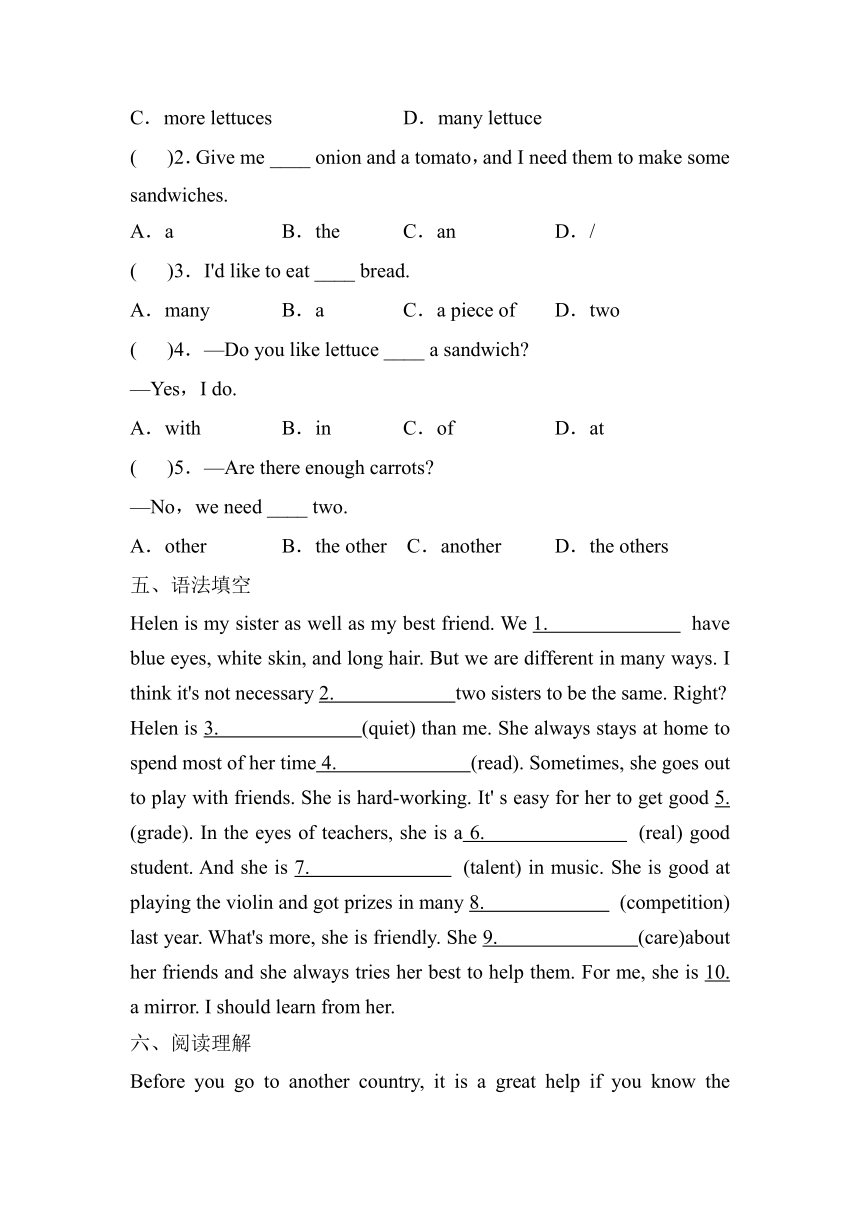 C．more lettuces D．many lettuce

( )2. Give me ____ onion and a tomato，and I need them to make some sandwiches.

A．a B．the C．an D．/

( )3．I'd like to eat ____ bread.

A．many B．a C．a piece of D．two

( )4．—Do you like lettuce ____ a sandwich?

—Yes，I do.

A．with B．in C．of D．at

( )5．—Are there enough carrots?

—No，we need ____ two.

A．other B．the other C．another D．the others

五、语法填空

Helen is my sister as well as my best friend. We 1.______________ have blue eyes, white skin, and long hair. But we are different in many ways. I think it's not necessary 2._____________two sisters to be the same. Right? Helen is 3._______________(quiet) than me. She always stays at home to spend most of her time 4.______________(read). Sometimes, she goes out to play with friends. She is hard-working. It' s easy for her to get good 5. (grade). In the eyes of teachers, she is a 6._______________ (real) good student. And she is 7._______________ (talent) in music. She is good at playing the violin and got prizes in many 8._____________ (competition) last year. What's more, she is friendly. She 9.______________(care)about her friends and she always tries her best to help them. For me, she is 10. a mirror. I should learn from her.

六、阅读理解

Before you go to another country, it is a great help if you know the